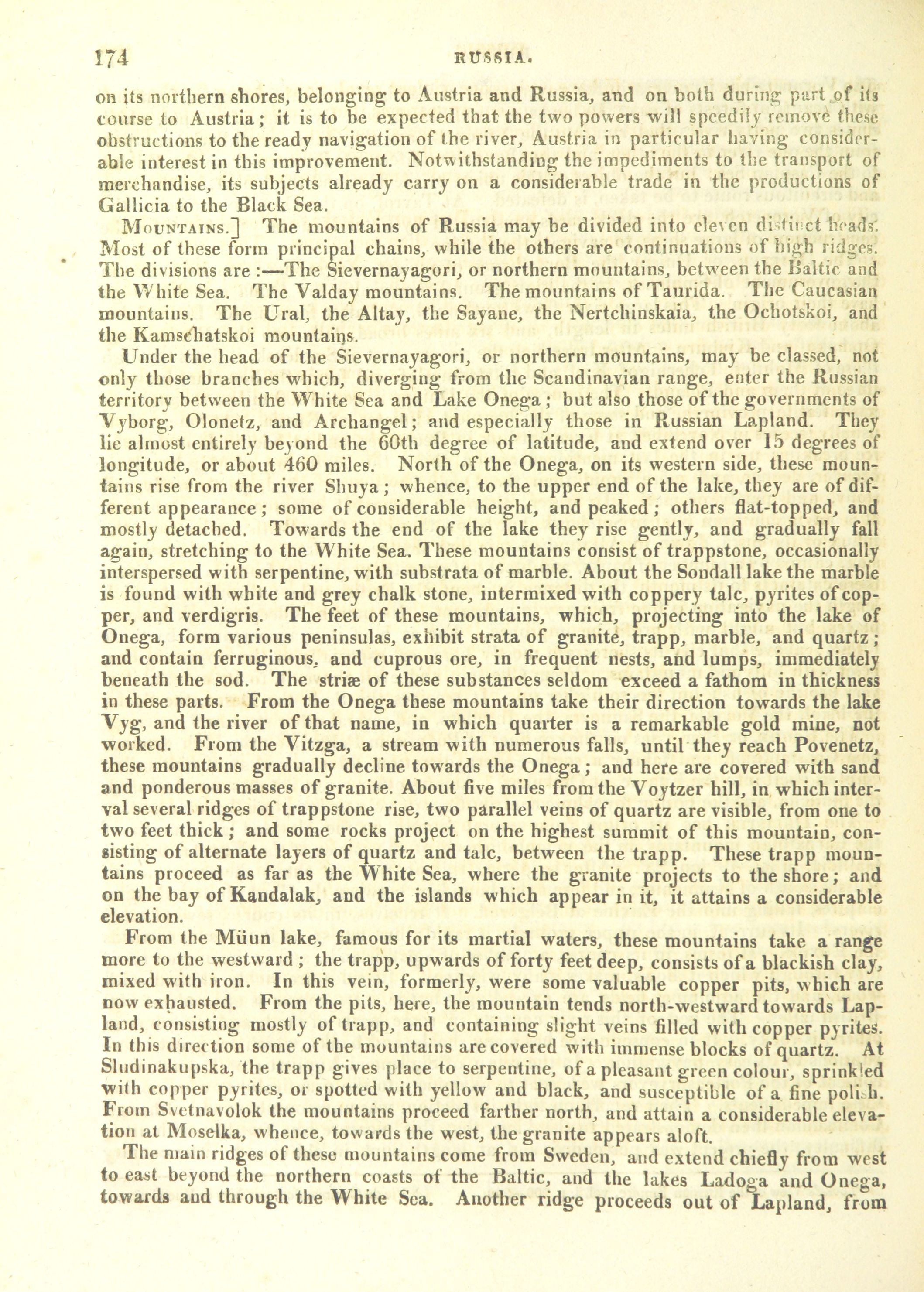 174 RUSSIA.

on its northern shores, belonging to Austria and Russia, and on both during part of its course to Austria; it is to be expected that the two powers will speedily remove these obstructions to the ready navigation of the river, Austria in particular having considerable interest in this improvement. Notwithstanding the impediments to the transport of merchandise, its subjects already carry on a considerable trade in the productions of Gallicia to the Black Sea.

MOUNTAINS.] The mountains of Russia may be divided into eleven distinct heads. Most of these form principal chains, while the others are continuations of high ridges. The divisions are :—The Sievernayagori, or northern mountains, between the Baltic and the White Sea. The Valday mountains. The mountains of Taurida. The Caucasian mountains. The Ural, the Altay, the Sayane, the Nertchinskaia, the Ochotskoi, and the Kamschatskoi mountains.

Under the head of the Sievernayagori, or northern mountains, may be classed, not only those branches which, diverging from the Scandinavian range, enter the Russian territory between the White Sea and Lake Onega; but also those of the governments of Vyborg, Olonetz, and Archangel; and especially those in Russian Lapland. They lie almost entirely beyond the 60th degree of latitude, and extend over 15 degrees of longitude, or about 460 miles. North of the Onega, on its western side, these mountains rise from the river Shuya; whence, to the upper end of the lake, they are of different appearance; some of considerable height, and peaked; others flat-topped, and mostly detached. Towards the end of the lake they rise gently, and gradually fall again, stretching to the White Sea. These mountains consist of trappstone, occasionally interspersed with serpentine, with substrata of marble. About the Soudall lake the marble is found with white and grey chalk stone, intermixed with coppery talc, pyrites of copper, and verdigris. The feet of these mountains, which, projecting into the lake of Onega, form various peninsulas, exhibit strata of granite, trapp, marble, and quartz; and contain ferruginous, and cuprous ore, in frequent nests, and lumps, immediately beneath the sod. The striæ of these substances seldom exceed a fathom in thickness in these parts. From the Onega these mountains take their direction towards the lake Vyg, and the river of that name, in which quarter is a remarkable gold mine, not worked. From the Vitzga, a stream with numerous falls, until they reach Povenetz, these mountains gradually decline towards the Onega; and here are covered with sand and ponderous masses of granite. About five miles from the Voytzer hill, in which interval several ridges of trappstone rise, two parallel veins of quartz are visible, from one to two feet thick; and some rocks project on the highest summit of this mountain, consisting of alternate layers of quartz and talc, between the trapp. These trapp mountains proceed as far as the White Sea, where the granite projects to the shore; and on the bay of Kandalak, and the islands which appear in it, it attains a considerable elevation.

From the Müun lake, famous for its martial waters, these mountains take a range more to the westward; the trapp, upwards of forty feet deep, consists of a blackish clay, mixed with iron. In this vein, formerly, were some valuable copper pits, which are now exhausted. From the pits, here, the mountain tends north-westward towards Lapland, consisting mostly of trapp, and containing slight veins filled with copper pyrites. In this direction some of the mountains are covered with immense blocks of quartz. At Sludinakupska, the trapp gives place to serpentine, of a pleasant green colour, sprinkled with copper pyrites, or spotted with yellow and black, and susceptible of a fine polish. From Svetnavolok the mountains proceed farther north, and attain a considerable elevation at Moselka, whence, towards the west, the granite appears aloft.

The main ridges of these mountains come from Sweden, and extend chiefly from west to east beyond the northern coasts of the Baltic, and the lakes Ladoga and Onega, towards and through the White Sea. Another ridge proceeds out of Lapland, from